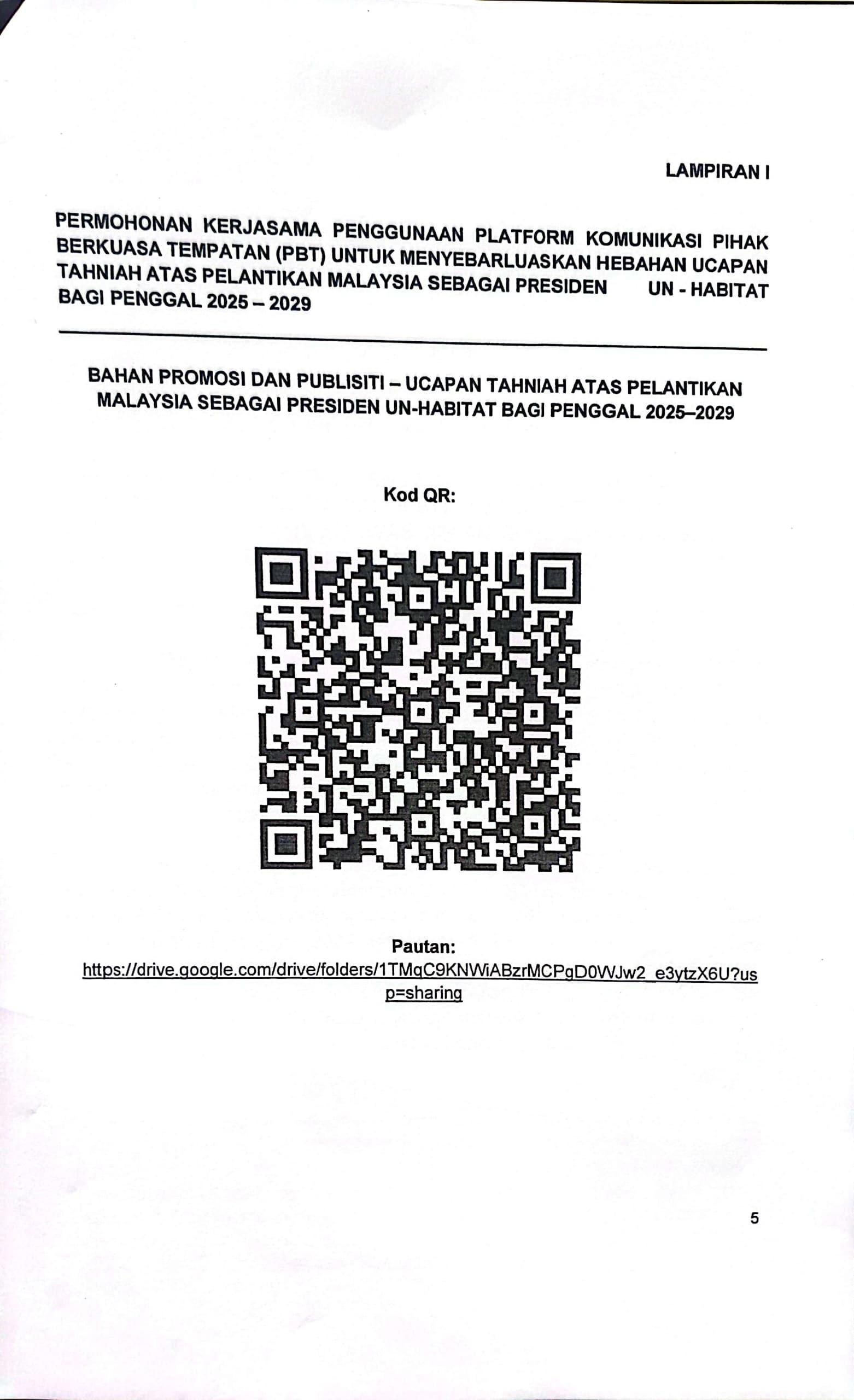 LAMPIRAN I

PERMOHONAN KERJASAMA PENGGUNAAN PLATFORM KOMUNIKASI PIHAK BERKUASA TEMPATAN (PBT) UNTUK MENYEBARLUASKAN HEBAHAN UCAPAN TAHNIAH ATAS PELANTIKAN MALAYSIA SEBAGAI PRESIDEN UN - HABITAT BAGI PENGGAL 2025 – 2029

BAHAN PROMOSI DAN PUBLISITI – UCAPAN TAHNIAH ATAS PELANTIKAN MALAYSIA SEBAGAI PRESIDEN UN-HABITAT BAGI PENGGAL 2025–2029

Kod QR:

Pautan:
https://drive.google.com/drive/folders/1TMqC9KNWiABzrMCPgD0WJw2_e3ytzX6U?usp=sharing

5